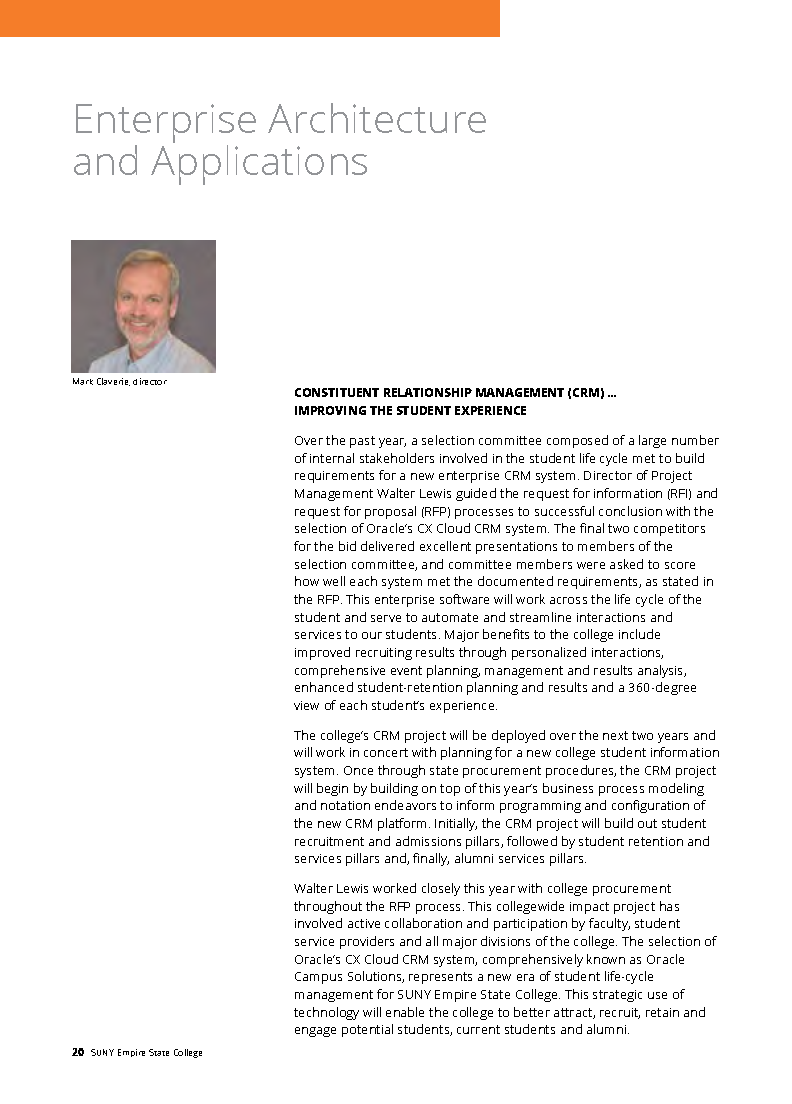 Enterprise Architecture and Applications

Mark Claverie, director

CONSTITUENT RELATIONSHIP MANAGEMENT (CRM) ... IMPROVING THE STUDENT EXPERIENCE

Over the past year, a selection committee composed of a large number of internal stakeholders involved in the student life cycle met to build requirements for a new enterprise CRM system. Director of Project Management Walter Lewis guided the request for information (RFI) and request for proposal (RFP) processes to successful conclusion with the selection of Oracle's CX Cloud CRM system. The final two competitors for the bid delivered excellent presentations to members of the selection committee, and committee members were asked to score how well each system met the documented requirements, as stated in the RFP. This enterprise software will work across the life cycle of the student and serve to automate and streamline interactions and services to our students. Major benefits to the college include improved recruiting results through personalized interactions, comprehensive event planning, management and results analysis, enhanced student-retention planning and results and a 360-degree view of each student's experience.

The college's CRM project will be deployed over the next two years and will work in concert with planning for a new college student information system. Once through state procurement procedures, the CRM project will begin by building on top of this year's business process modeling and notation endeavors to inform programming and configuration of the new CRM platform. Initially, the CRM project will build out student recruitment and admissions pillars, followed by student retention and services pillars and, finally, alumni services pillars.

Walter Lewis worked closely this year with college procurement throughout the RFP process. This collegewide impact project has involved active collaboration and participation by faculty, student service providers and all major divisions of the college. The selection of Oracle's CX Cloud CRM system, comprehensively known as Oracle Campus Solutions, represents a new era of student life-cycle management for SUNY Empire State College. This strategic use of technology will enable the college to better attract, recruit, retain and engage potential students, current students and alumni.

20 SUNY Empire State College